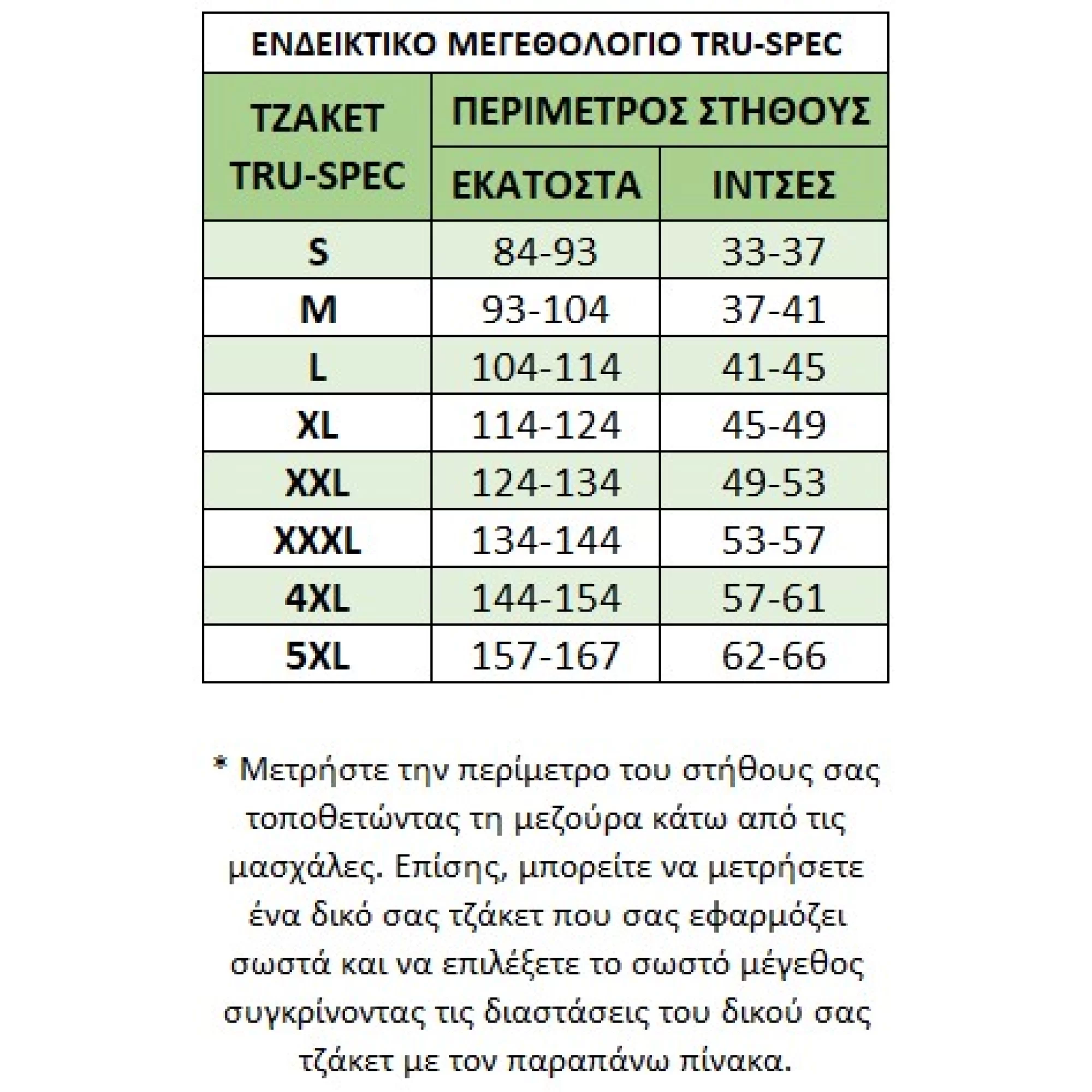 ΕΝΔΕΙΚΤΙΚΟ ΜΕΓΕΘΟΛΟΓΙΟ TRU-SPEC

| ΤΖΑΚΕΤ TRU-SPEC | ΠΕΡΙΜΕΤΡΟΣ ΣΤΗΘΟΥΣ ΕΚΑΤΟΣΤΑ | ΠΕΡΙΜΕΤΡΟΣ ΣΤΗΘΟΥΣ ΙΝΤΣΕΣ |
|---|---|---|
| S | 84-93 | 33-37 |
| M | 93-104 | 37-41 |
| L | 104-114 | 41-45 |
| XL | 114-124 | 45-49 |
| XXL | 124-134 | 49-53 |
| XXXL | 134-144 | 53-57 |
| 4XL | 144-154 | 57-61 |
| 5XL | 157-167 | 62-66 |

* Μετρήστε την περίμετρο του στήθους σας τοποθετώντας τη μεζούρα κάτω από τις μασχάλες. Επίσης, μπορείτε να μετρήσετε ένα δικό σας τζάκετ που σας εφαρμόζει σωστά και να επιλέξετε το σωστό μέγεθος συγκρίνοντας τις διαστάσεις του δικού σας τζάκετ με τον παραπάνω πίνακα.